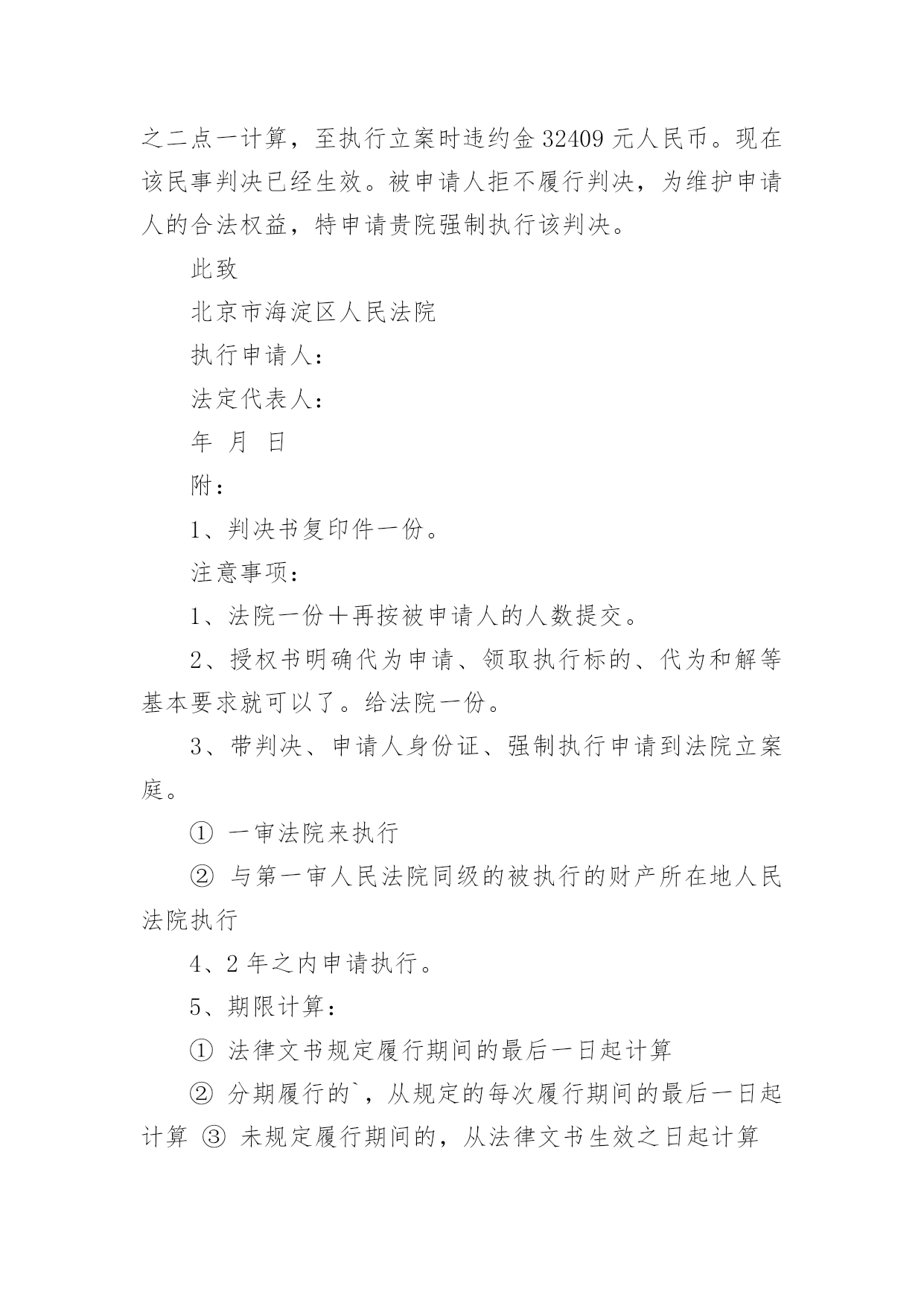 之二点一计算，至执行立案时违约金 32409 元人民币。现在该民事判决已经生效。被申请人拒不履行判决，为维护申请人的合法权益，特申请贵院强制执行该判决。

此致

北京市海淀区人民法院

执行申请人：

法定代表人：

年 月 日

附：

1、判决书复印件一份。

注意事项：

1、法院一份＋再按被申请人的人数提交。

2、授权书明确代为申请、领取执行标的、代为和解等基本要求就可以了。给法院一份。

3、带判决、申请人身份证、强制执行申请到法院立案庭。

① 一审法院来执行

② 与第一审人民法院同级的被执行的财产所在地人民法院执行

4、2 年之内申请执行。

5、期限计算：

① 法律文书规定履行期间的最后一日起计算

② 分期履行的`，从规定的每次履行期间的最后一日起计算 ③ 未规定履行期间的，从法律文书生效之日起计算